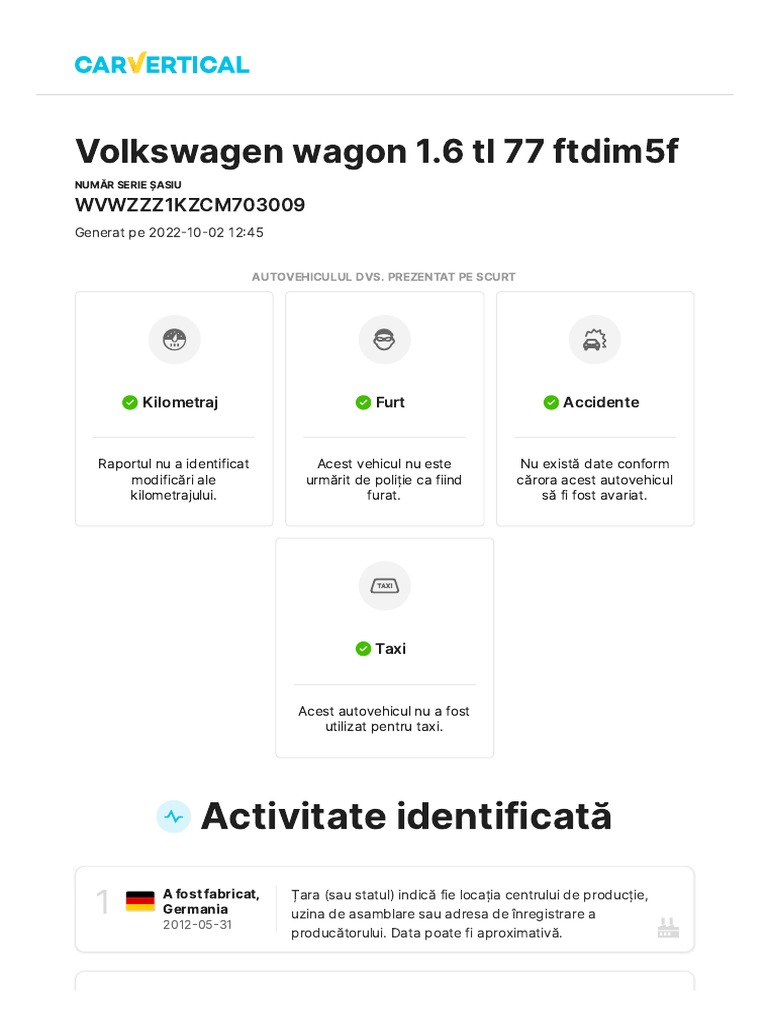 CARVERTICAL

Volkswagen wagon 1.6 tl 77 ftdim5f

NUMĂR SERIE ȘASIU
WVWZZZ1KZCM703009
Generat pe 2022-10-02 12:45

AUTOVEHICULUL DVS. PREZENTAT PE SCURT

Kilometraj
Raportul nu a identificat modificări ale kilometrajului.

Furt
Acest vehicul nu este urmărit de poliție ca fiind furat.

Accidente
Nu există date conform cărora acest autovehicul să fi fost avariat.

TAXI
Taxi
Acest autovehicul nu a fost utilizat pentru taxi.

Activitate identificată

1 A fost fabricat, Germania
2012-05-31
Țara (sau statul) indică fie locația centrului de producție, uzina de asamblare sau adresa de înregistrare a producătorului. Data poate fi aproximativă.